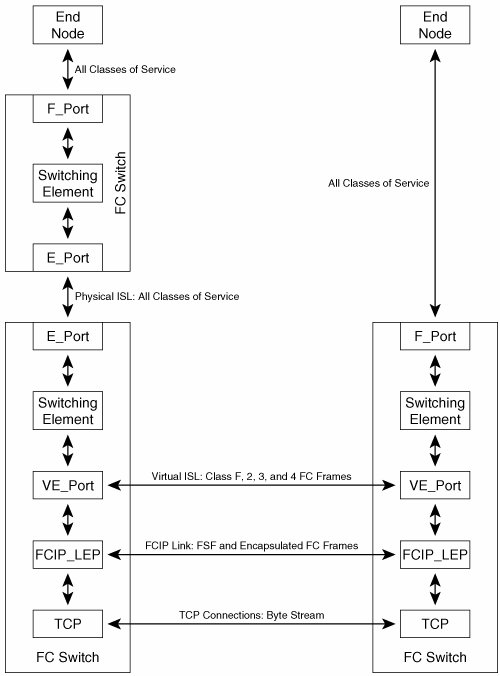 End Node

All Classes of Service

F_Port

Switching Element

FC Switch

E_Port

Physical ISL: All Classes of Service

E_Port

Switching Element

VE_Port

FCIP_LEP

TCP

FC Switch

End Node

All Classes of Service

F_Port

Switching Element

VE_Port

FCIP_LEP

TCP

FC Switch

Virtual ISL: Class F, 2, 3, and 4 FC Frames

FCIP Link: FSF and Encapsulated FC Frames

TCP Connections: Byte Stream